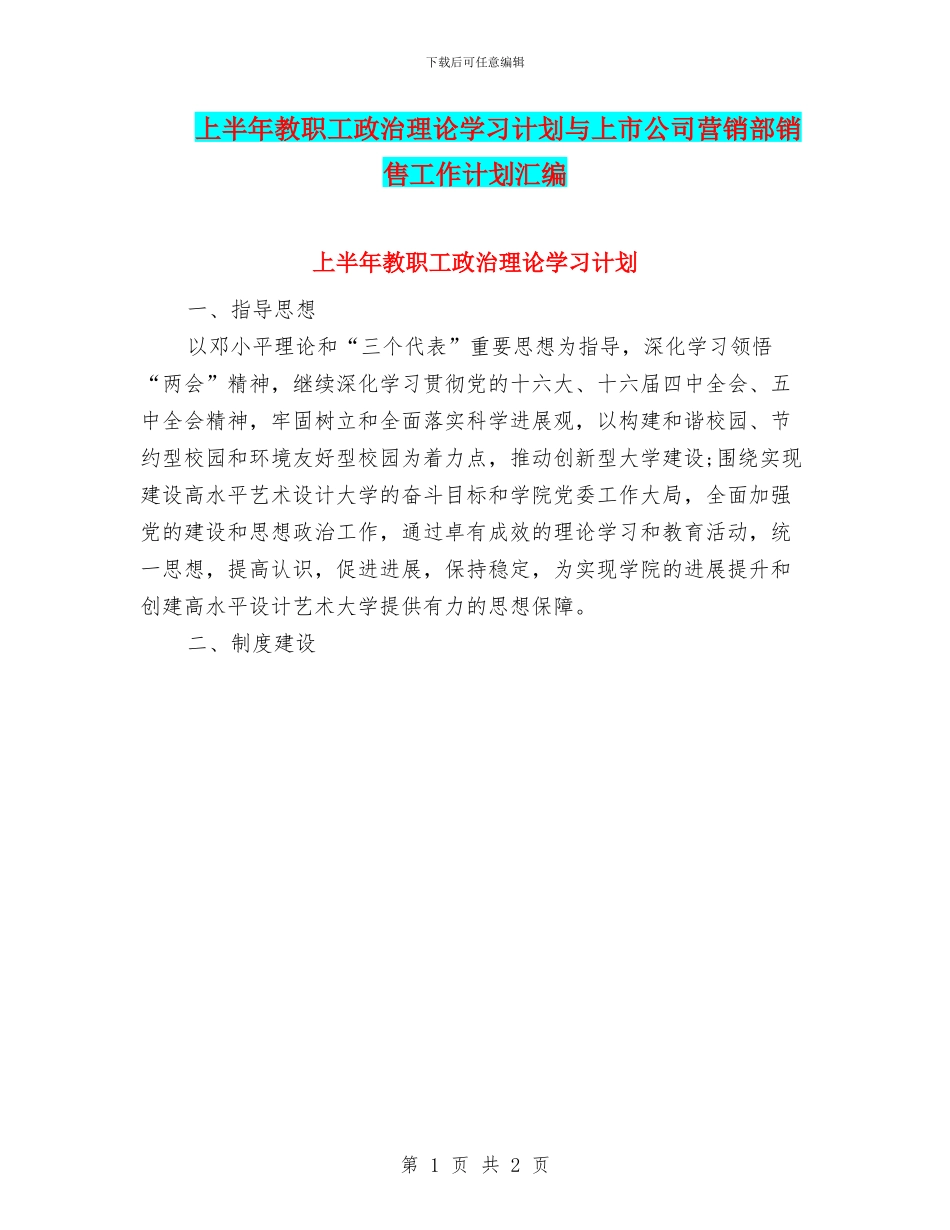 下载后可任意编辑

上半年教职工政治理论学习计划与上市公司营销部销售工作计划汇编

上半年教职工政治理论学习计划

一、指导思想

以邓小平理论和“三个代表”重要思想为指导，深化学习领悟“两会”精神，继续深化学习贯彻党的十六大、十六届四中全会、五中全会精神，牢固树立和全面落实科学进展观，以构建和谐校园、节约型校园和环境友好型校园为着力点，推动创新型大学建设;围绕实现建设高水平艺术设计大学的奋斗目标和学院党委工作大局，全面加强党的建设和思想政治工作，通过卓有成效的理论学习和教育活动，统一思想，提高认识，促进进展，保持稳定，为实现学院的进展提升和创建高水平设计艺术大学提供有力的思想保障。

二、制度建设

第 1 页 共 2 页